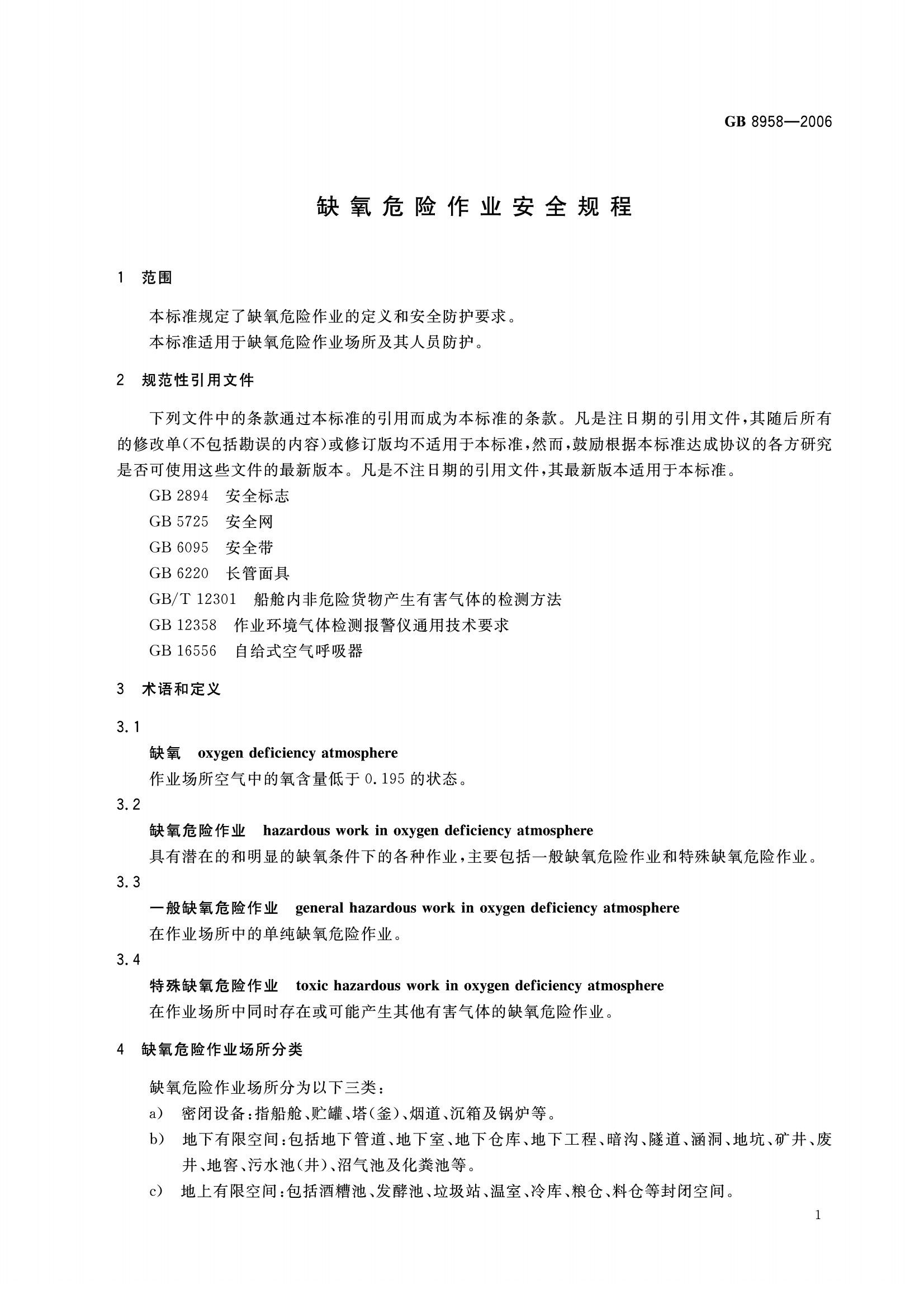 GB 8958—2006

缺氧危险作业安全规程

1 范围

本标准规定了缺氧危险作业的定义和安全防护要求。

本标准适用于缺氧危险作业场所及其人员防护。

2 规范性引用文件

下列文件中的条款通过本标准的引用而成为本标准的条款。凡是注日期的引用文件，其随后所有的修改单（不包括勘误的内容）或修订版均不适用于本标准，然而，鼓励根据本标准达成协议的各方研究是否可使用这些文件的最新版本。凡是不注日期的引用文件，其最新版本适用于本标准。

GB 2894 安全标志

GB 5725 安全网

GB 6095 安全带

GB 6220 长管面具

GB/T 12301 船舱内非危险货物产生有害气体的检测方法

GB 12358 作业环境气体检测报警仪通用技术要求

GB 16556 自给式空气呼吸器

3 术语和定义

3.1

缺氧 oxygen deficiency atmosphere

作业场所空气中的氧含量低于 0.195 的状态。

3.2

缺氧危险作业 hazardous work in oxygen deficiency atmosphere

具有潜在的和明显的缺氧条件下的各种作业，主要包括一般缺氧危险作业和特殊缺氧危险作业。

3.3

一般缺氧危险作业 general hazardous work in oxygen deficiency atmosphere

在作业场所中的单纯缺氧危险作业。

3.4

特殊缺氧危险作业 toxic hazardous work in oxygen deficiency atmosphere

在作业场所中同时存在或可能产生其他有害气体的缺氧危险作业。

4 缺氧危险作业场所分类

缺氧危险作业场所分为以下三类：

a) 密闭设备：指船舱、贮罐、塔（釜）、烟道、沉箱及锅炉等。

b) 地下有限空间：包括地下管道、地下室、地下仓库、地下工程、暗沟、隧道、涵洞、地坑、矿井、废井、地窖、污水池（井）、沼气池及化粪池等。

c) 地上有限空间：包括酒糟池、发酵池、垃圾站、温室、冷库、粮仓、料仓等封闭空间。

1